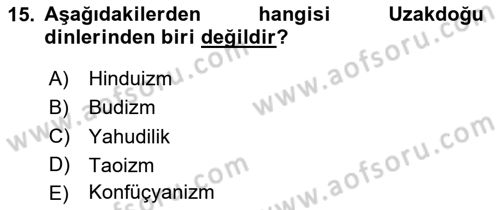 15. Aşağıdakilerden hangisi Uzakdoğu dinlerinden biri değildir?

A) Hinduizm
B) Budizm
C) Yahudilik
D) Taoizm
E) Konfüçyanizm

www.aofsoru.com